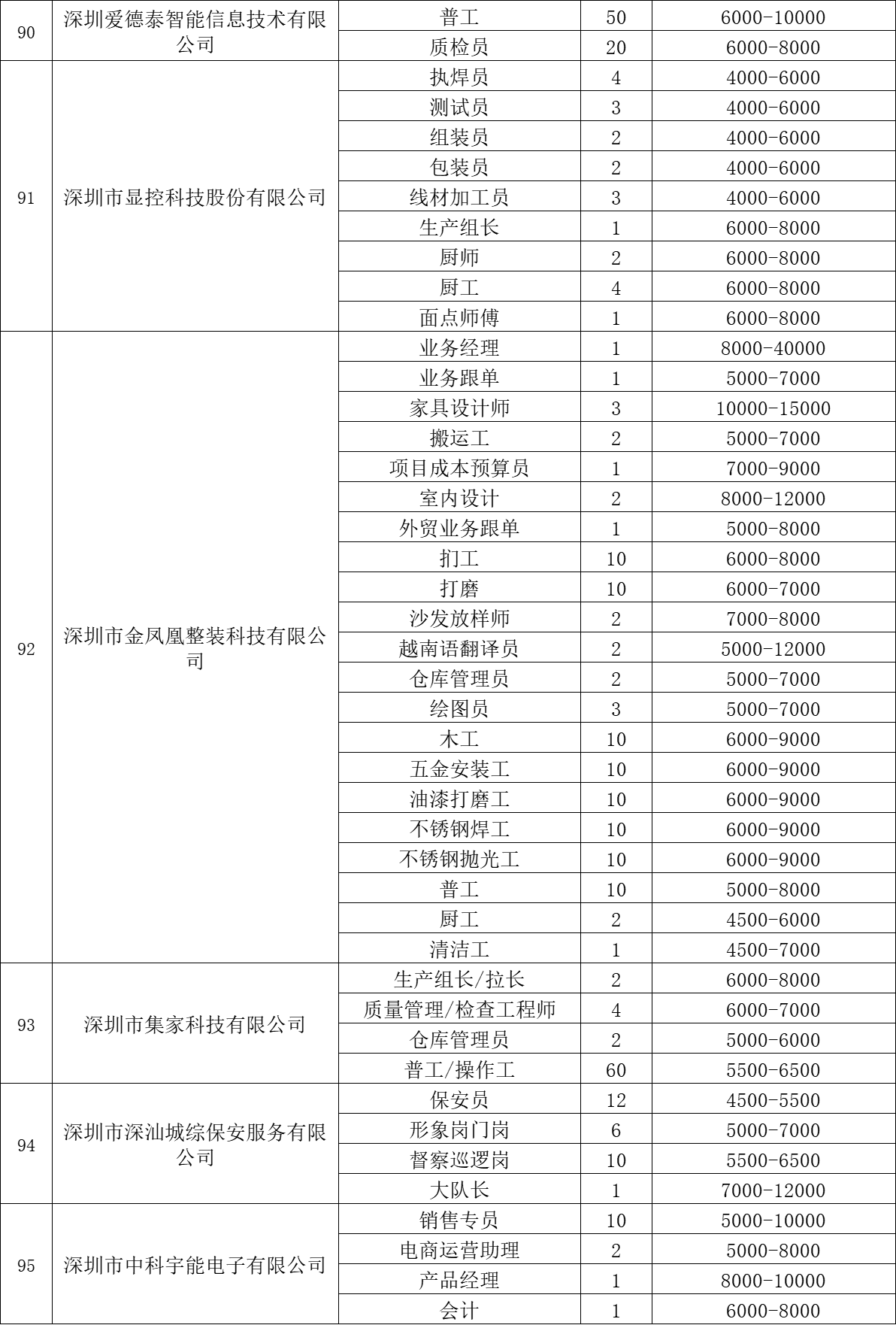 | 90 | 深圳爱德泰智能信息技术有限公司 | 普工 | 50 | 6000-10000 |
|---|---|---|---|---|
| | | 质检员 | 20 | 6000-8000 |
| 91 | 深圳市显控科技股份有限公司 | 执焊员 | 4 | 4000-6000 |
| | | 测试员 | 3 | 4000-6000 |
| | | 组装员 | 2 | 4000-6000 |
| | | 包装员 | 2 | 4000-6000 |
| | | 线材加工员 | 3 | 4000-6000 |
| | | 生产组长 | 1 | 6000-8000 |
| | | 厨师 | 2 | 6000-8000 |
| | | 厨工 | 4 | 6000-8000 |
| | | 面点师傅 | 1 | 6000-8000 |
| 92 | 深圳市金凤凰整装科技有限公司 | 业务经理 | 1 | 8000-40000 |
| | | 业务跟单 | 1 | 5000-7000 |
| | | 家具设计师 | 3 | 10000-15000 |
| | | 搬运工 | 2 | 5000-7000 |
| | | 项目成本预算员 | 1 | 7000-9000 |
| | | 室内设计 | 2 | 8000-12000 |
| | | 外贸业务跟单 | 1 | 5000-8000 |
| | | 扪工 | 10 | 6000-8000 |
| | | 打磨 | 10 | 6000-7000 |
| | | 沙发放样师 | 2 | 7000-8000 |
| | | 越南语翻译员 | 2 | 5000-12000 |
| | | 仓库管理员 | 2 | 5000-7000 |
| | | 绘图员 | 3 | 5000-7000 |
| | | 木工 | 10 | 6000-9000 |
| | | 五金安装工 | 10 | 6000-9000 |
| | | 油漆打磨工 | 10 | 6000-9000 |
| | | 不锈钢焊工 | 10 | 6000-9000 |
| | | 不锈钢抛光工 | 10 | 6000-9000 |
| | | 普工 | 10 | 5000-8000 |
| | | 厨工 | 2 | 4500-6000 |
| | | 清洁工 | 1 | 4500-7000 |
| 93 | 深圳市集家科技有限公司 | 生产组长/拉长 | 2 | 6000-8000 |
| | | 质量管理/检查工程师 | 4 | 6000-7000 |
| | | 仓库管理员 | 2 | 5000-6000 |
| | | 普工/操作工 | 60 | 5500-6500 |
| 94 | 深圳市深汕城综保安服务有限公司 | 保安员 | 12 | 4500-5500 |
| | | 形象岗门岗 | 6 | 5000-7000 |
| | | 督察巡逻岗 | 10 | 5500-6500 |
| | | 大队长 | 1 | 7000-12000 |
| 95 | 深圳市中科宇能电子有限公司 | 销售专员 | 10 | 5000-10000 |
| | | 电商运营助理 | 2 | 5000-8000 |
| | | 产品经理 | 1 | 8000-10000 |
| | | 会计 | 1 | 6000-8000 |